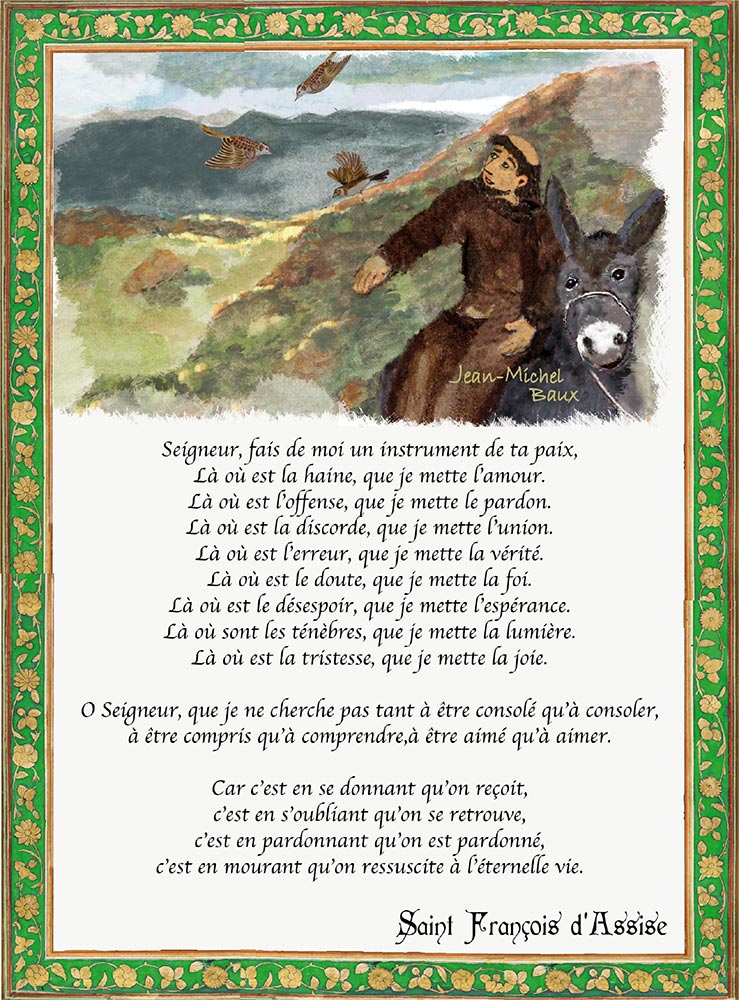 Jean-Michel Baux

Seigneur, fais de moi un instrument de ta paix,
Là où est la haine, que je mette l'amour.
Là où est l'offense, que je mette le pardon.
Là où est la discorde, que je mette l'union.
Là où est l'erreur, que je mette la vérité.
Là où est le doute, que je mette la foi.
Là où est le désespoir, que je mette l'espérance.
Là où sont les ténèbres, que je mette la lumière.
Là où est la tristesse, que je mette la joie.

O Seigneur, que je ne cherche pas tant à être consolé qu'à consoler,
à être compris qu'à comprendre,à être aimé qu'à aimer.

Car c'est en se donnant qu'on reçoit,
c'est en s'oubliant qu'on se retrouve,
c'est en pardonnant qu'on est pardonné,
c'est en mourant qu'on ressuscite à l'éternelle vie.

Saint François d'Assise